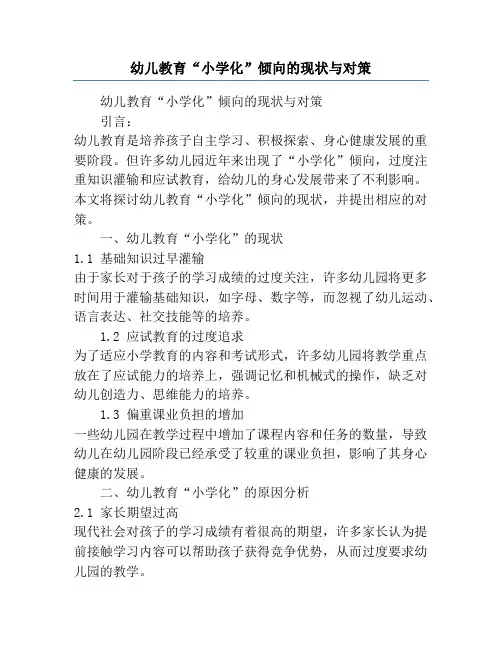 幼儿教育“小学化”倾向的现状与对策

幼儿教育“小学化”倾向的现状与对策

引言：

幼儿教育是培养孩子自主学习、积极探索、身心健康发展的重要阶段。但许多幼儿园近年来出现了“小学化”倾向，过度注重知识灌输和应试教育，给幼儿的身心发展带来了不利影响。本文将探讨幼儿教育“小学化”倾向的现状，并提出相应的对策。

一、幼儿教育“小学化”的现状

1.1 基础知识过早灌输

由于家长对于孩子的学习成绩的过度关注，许多幼儿园将更多时间用于灌输基础知识，如字母、数字等，而忽视了幼儿运动、语言表达、社交技能等的培养。

1.2 应试教育的过度追求

为了适应小学教育的内容和考试形式，许多幼儿园将教学重点放在了应试能力的培养上，强调记忆和机械式的操作，缺乏对幼儿创造力、思维能力的培养。

1.3 偏重课业负担的增加

一些幼儿园在教学过程中增加了课程内容和任务的数量，导致幼儿在幼儿园阶段已经承受了较重的课业负担，影响了其身心健康的发展。

二、幼儿教育“小学化”的原因分析

2.1 家长期望过高

现代社会对孩子的学习成绩有着很高的期望，许多家长认为提前接触学习内容可以帮助孩子获得竞争优势，从而过度要求幼儿园的教学。